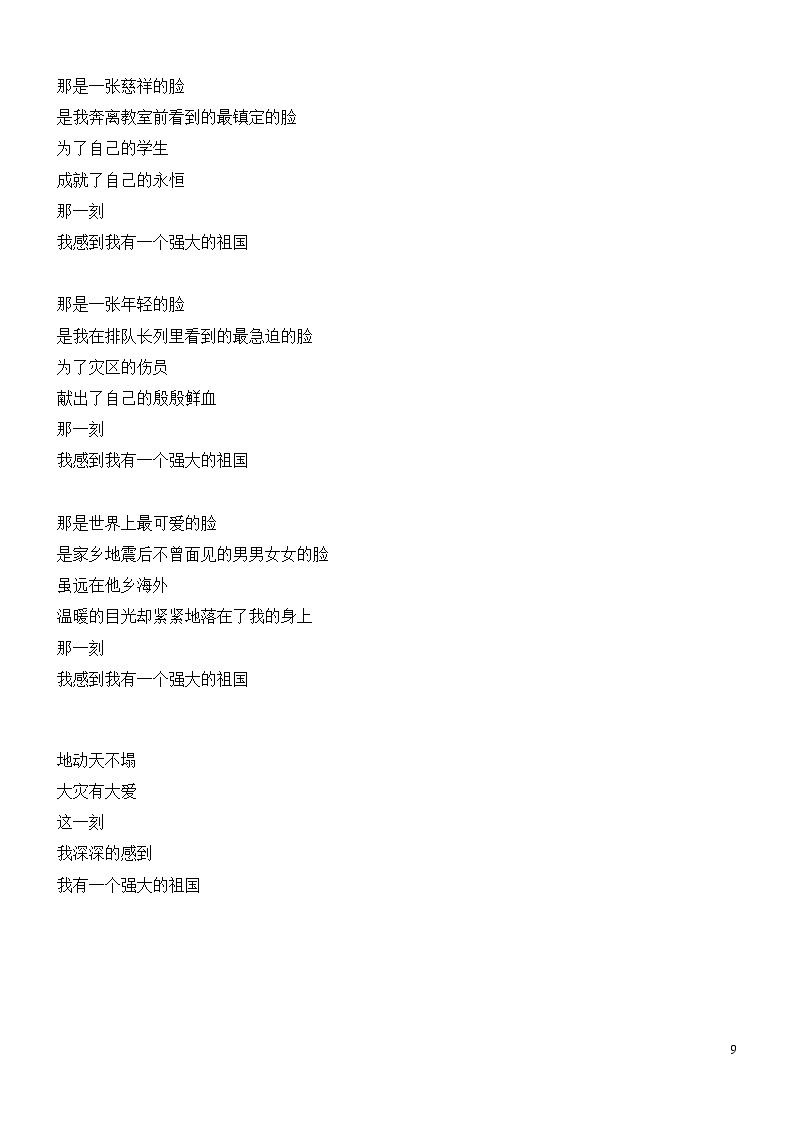 那是一张慈祥的脸
是我奔离教室前看到的最镇定的脸
为了自己的学生
成就了自己的永恒
那一刻
我感到我有一个强大的祖国

那是一张年轻的脸
是我在排队长列里看到的最急迫的脸
为了灾区的伤员
献出了自己的殷殷鲜血
那一刻
我感到我有一个强大的祖国

那是世界上最可爱的脸
是家乡地震后不曾面见的男男女女的脸
虽远在他乡海外
温暖的目光却紧紧地落在了我的身上
那一刻
我感到我有一个强大的祖国

地动天不塌
大灾有大爱
这一刻
我深深的感到
我有一个强大的祖国

9